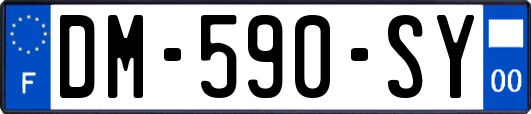 F
DM-590-SY
00